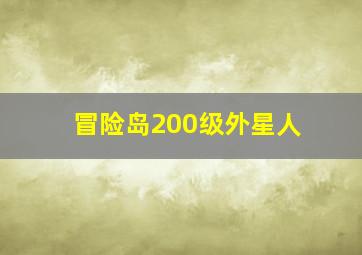 冒险岛200级外星人